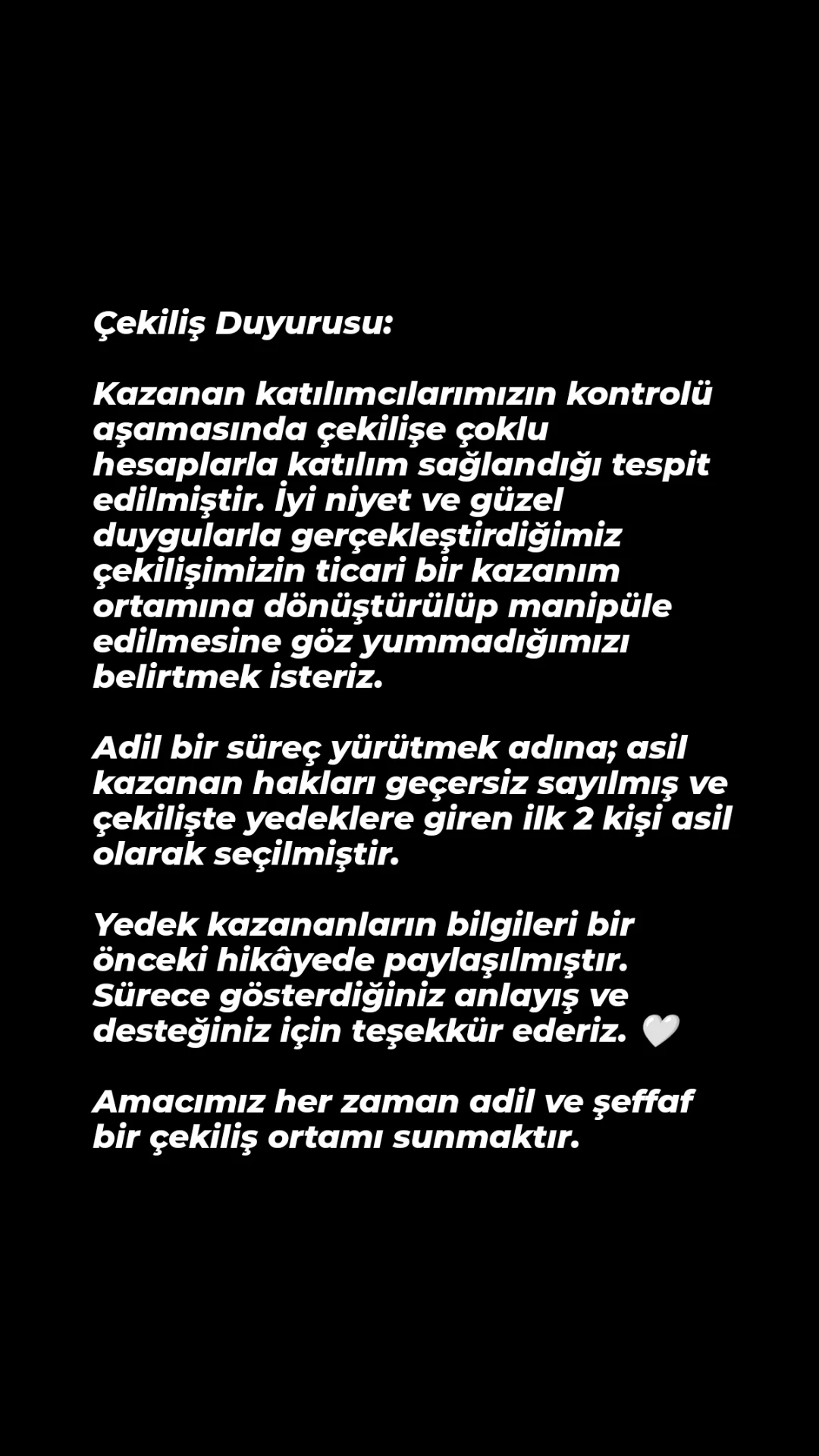 Çekiliş Duyurusu:

Kazanan katılımcılarımızın kontrolü aşamasında çekilişe çoklu hesaplarla katılım sağlandığı tespit edilmiştir. İyi niyet ve güzel duygularla gerçekleştirdiğimiz çekilişimizin ticari bir kazanım ortamına dönüştürülüp manipüle edilmesine göz yummadığımızı belirtmek isteriz.

Adil bir süreç yürütmek adına; asil kazanan hakları geçersiz sayılmış ve çekilişte yedeklere giren ilk 2 kişi asil olarak seçilmiştir.

Yedek kazananların bilgileri bir önceki hikâyede paylaşılmıştır. Sürece gösterdiğiniz anlayış ve desteğiniz için teşekkür ederiz. 🤍

Amacımız her zaman adil ve şeffaf bir çekiliş ortamı sunmaktır.